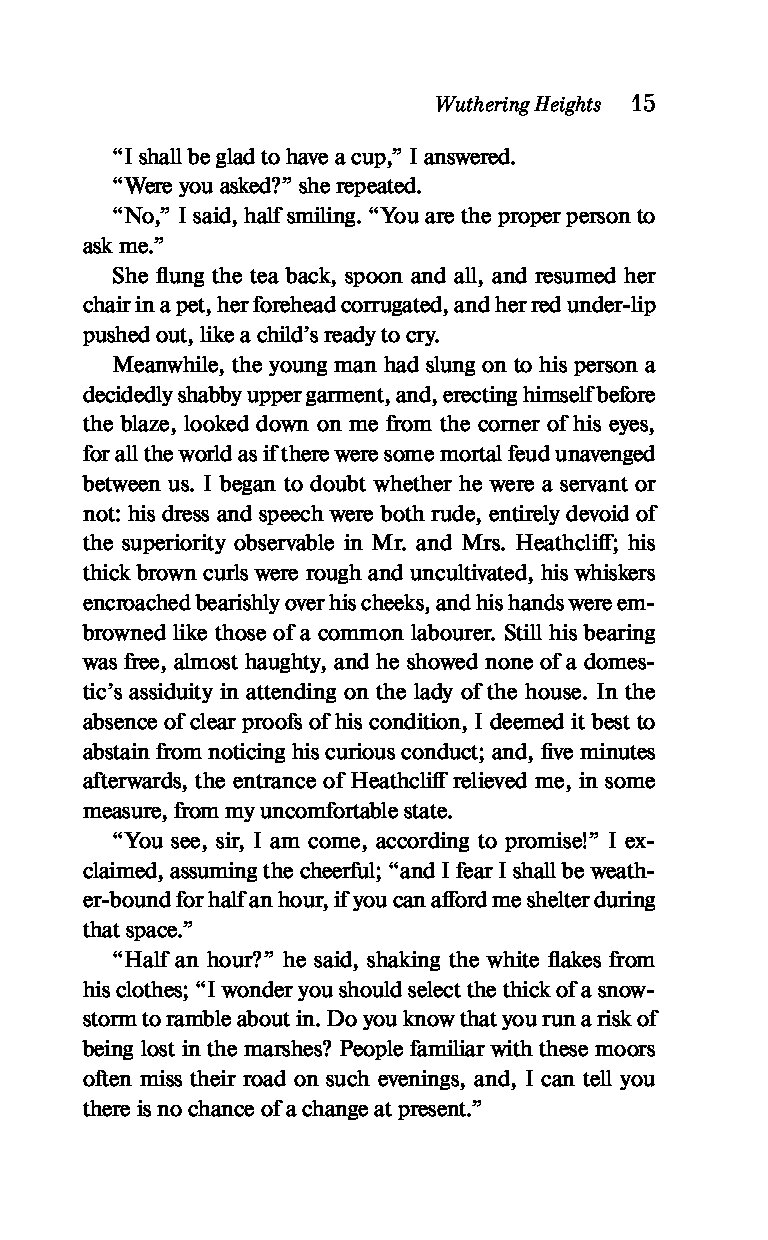 Wuthering Heights 15

"I shall be glad to have a cup," I answered.

"Were you asked?" she repeated.

"No," I said, half smiling. "You are the proper person to ask me."

She flung the tea back, spoon and all, and resumed her chair in a pet, her forehead corrugated, and her red under-lip pushed out, like a child's ready to cry.

Meanwhile, the young man had slung on to his person a decidedly shabby upper garment, and, erecting himself before the blaze, looked down on me from the corner of his eyes, for all the world as if there were some mortal feud unavenged between us. I began to doubt whether he were a servant or not: his dress and speech were both rude, entirely devoid of the superiority observable in Mr. and Mrs. Heathcliff; his thick brown curls were rough and uncultivated, his whiskers encroached bearishly over his cheeks, and his hands were embrowned like those of a common labourer. Still his bearing was free, almost haughty, and he showed none of a domestic's assiduity in attending on the lady of the house. In the absence of clear proofs of his condition, I deemed it best to abstain from noticing his curious conduct; and, five minutes afterwards, the entrance of Heathcliff relieved me, in some measure, from my uncomfortable state.

"You see, sir, I am come, according to promise!" I exclaimed, assuming the cheerful; "and I fear I shall be weather-bound for half an hour, if you can afford me shelter during that space."

"Half an hour?" he said, shaking the white flakes from his clothes; "I wonder you should select the thick of a snowstorm to ramble about in. Do you know that you run a risk of being lost in the marshes? People familiar with these moors often miss their road on such evenings, and, I can tell you there is no chance of a change at present."